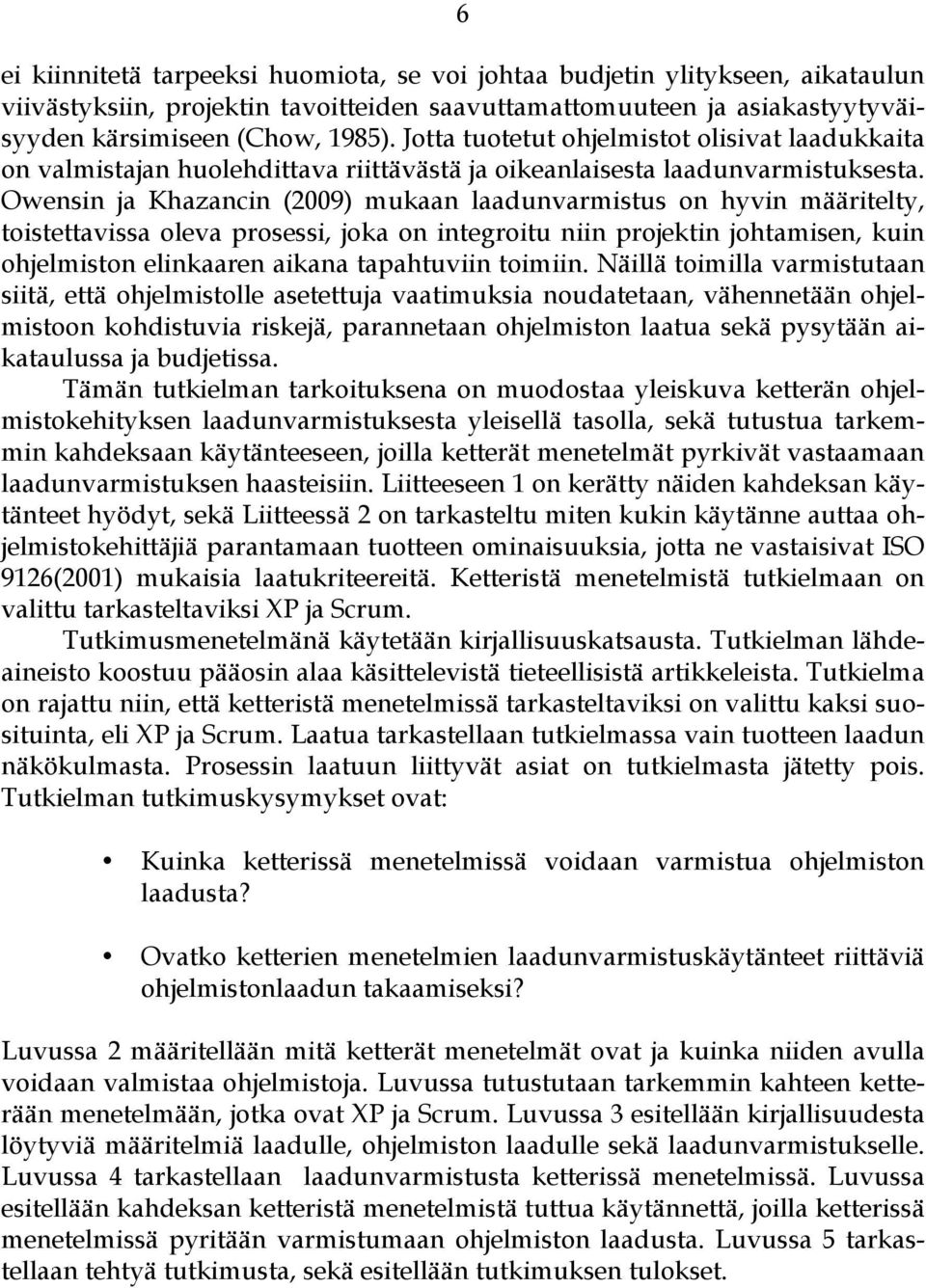 6

ei kiinnitetä tarpeeksi huomiota, se voi johtaa budjetin ylitykseen, aikataulun viivästyksiin, projektin tavoitteiden saavuttamattomuuteen ja asiakastyytyväisyyden kärsimiseen (Chow, 1985). Jotta tuotetut ohjelmistot olisivat laadukkaita on valmistajan huolehdittava riittävästä ja oikeanlaisesta laadunvarmistuksesta. Owensin ja Khazancin (2009) mukaan laadunvarmistus on hyvin määritelty, toistettavissa oleva prosessi, joka on integroitu niin projektin johtamisen, kuin ohjelmiston elinkaaren aikana tapahtuviin toimiin. Näillä toimilla varmistutaan siitä, että ohjelmistolle asetettuja vaatimuksia noudatetaan, vähennetään ohjelmistoon kohdistuvia riskejä, parannetaan ohjelmiston laatua sekä pysytään aikataulussa ja budjetissa.

Tämän tutkielman tarkoituksena on muodostaa yleiskuva ketterän ohjelmistokehityksen laadunvarmistuksesta yleisellä tasolla, sekä tutustua tarkemmin kahdeksaan käytänteeseen, joilla ketterät menetelmät pyrkivät vastaamaan laadunvarmistuksen haasteisiin. Liitteeseen 1 on kerätty näiden kahdeksan käytänteet hyödyt, sekä Liitteessä 2 on tarkasteltu miten kukin käytänne auttaa ohjelmistokehittäjiä parantamaan tuotteen ominaisuuksia, jotta ne vastaisivat ISO 9126(2001) mukaisia laatukriteereitä. Ketteristä menetelmistä tutkielmaan on valittu tarkasteltaviksi XP ja Scrum.

Tutkimusmenetelmänä käytetään kirjallisuuskatsausta. Tutkielman lähdeaineisto koostuu pääosin alaa käsittelevistä tieteellisistä artikkeleista. Tutkielma on rajattu niin, että ketteristä menetelmissä tarkasteltaviksi on valittu kaksi suosituinta, eli XP ja Scrum. Laatua tarkastellaan tutkielmassa vain tuotteen laadun näkökulmasta. Prosessin laatuun liittyvät asiat on tutkielmasta jätetty pois. Tutkielman tutkimuskysymykset ovat:

• Kuinka ketterissä menetelmissä voidaan varmistua ohjelmiston laadusta?

• Ovatko ketterien menetelmien laadunvarmistuskäytänteet riittäviä ohjelmistonlaadun takaamiseksi?

Luvussa 2 määritellään mitä ketterät menetelmät ovat ja kuinka niiden avulla voidaan valmistaa ohjelmistoja. Luvussa tutustutaan tarkemmin kahteen ketterään menetelmään, jotka ovat XP ja Scrum. Luvussa 3 esitellään kirjallisuudesta löytyviä määritelmiä laadulle, ohjelmiston laadulle sekä laadunvarmistukselle. Luvussa 4 tarkastellaan laadunvarmistusta ketterissä menetelmissä. Luvussa esitellään kahdeksan ketteristä menetelmistä tuttua käytännettä, joilla ketterissä menetelmissä pyritään varmistumaan ohjelmiston laadusta. Luvussa 5 tarkastellaan tehtyä tutkimusta, sekä esitellään tutkimuksen tulokset.